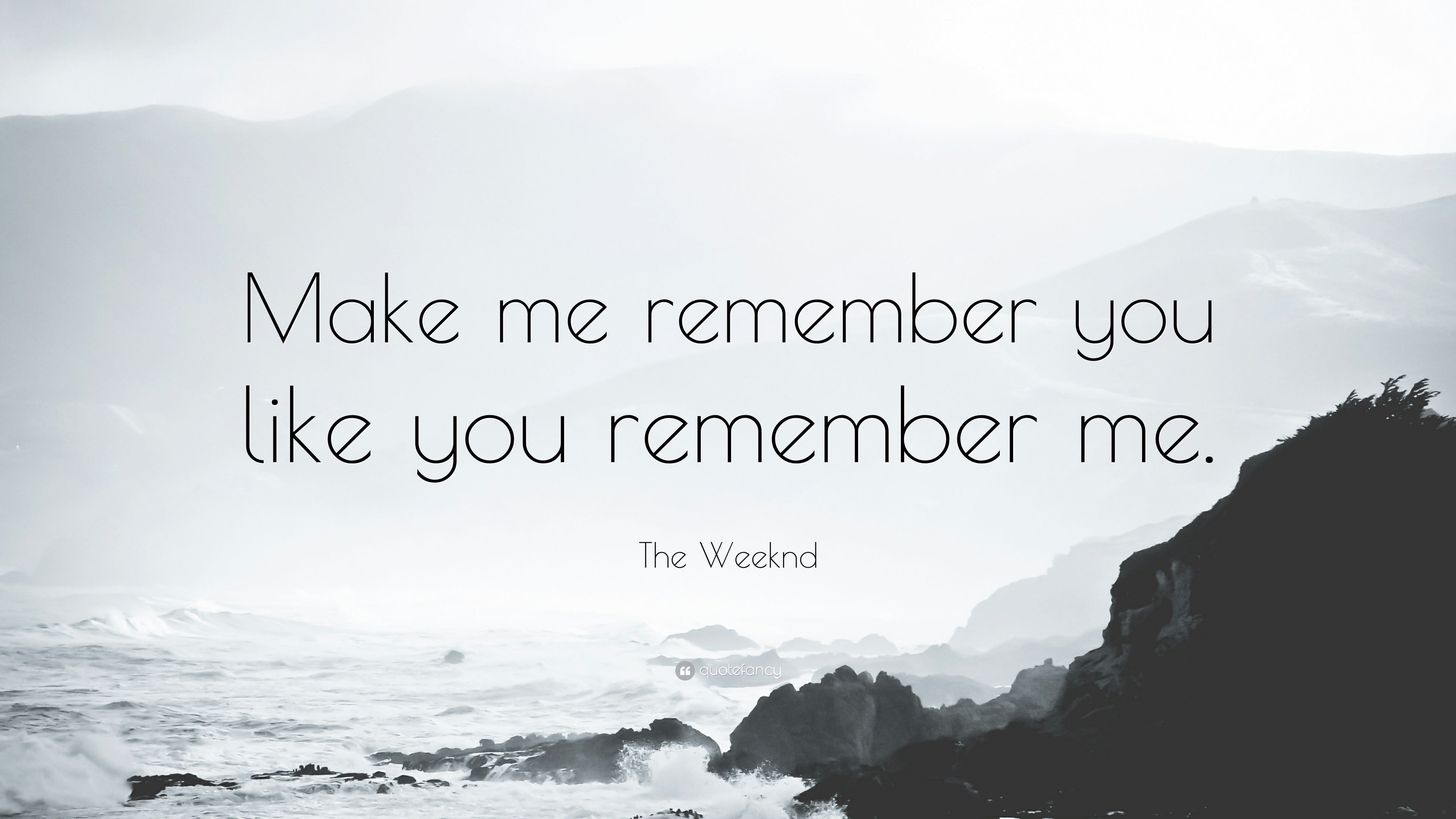 Make me remember you like you remember me.

The Weeknd

quotefancy